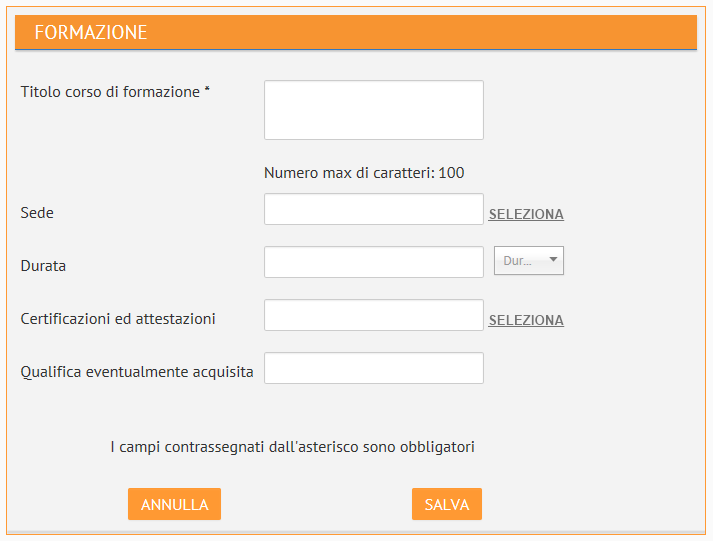 FORMAZIONE

Titolo corso di formazione *

Numero max di caratteri: 100

Sede SELEZIONA

Durata Dur...

Certificazioni ed attestazioni SELEZIONA

Qualifica eventualmente acquisita

I campi contrassegnati dall'asterisco sono obbligatori

ANNULLA SALVA